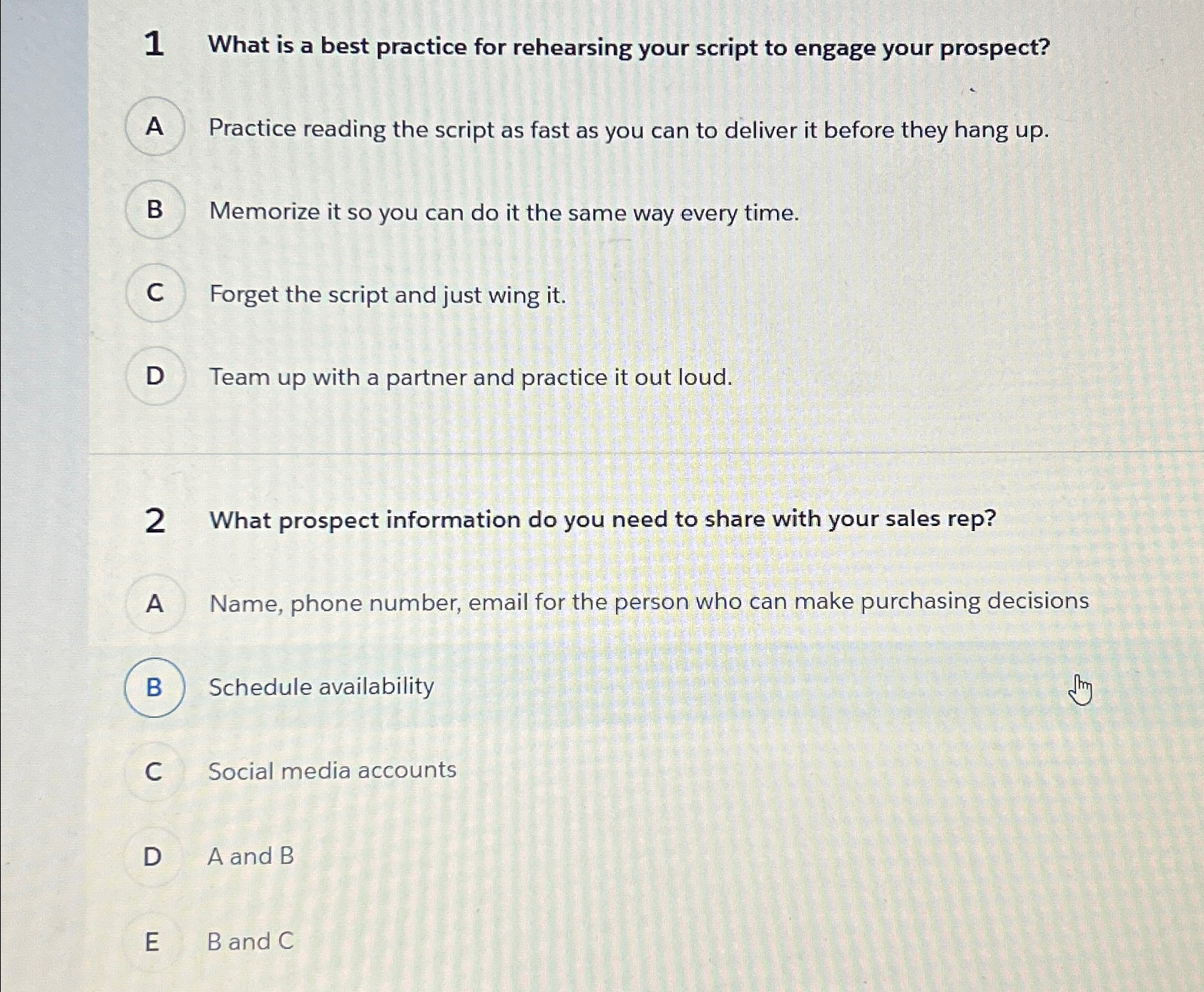 1 What is a best practice for rehearsing your script to engage your prospect?

A Practice reading the script as fast as you can to deliver it before they hang up.

B Memorize it so you can do it the same way every time.

C Forget the script and just wing it.

D Team up with a partner and practice it out loud.

2 What prospect information do you need to share with your sales rep?

A Name, phone number, email for the person who can make purchasing decisions

B Schedule availability

C Social media accounts

D A and B

E B and C